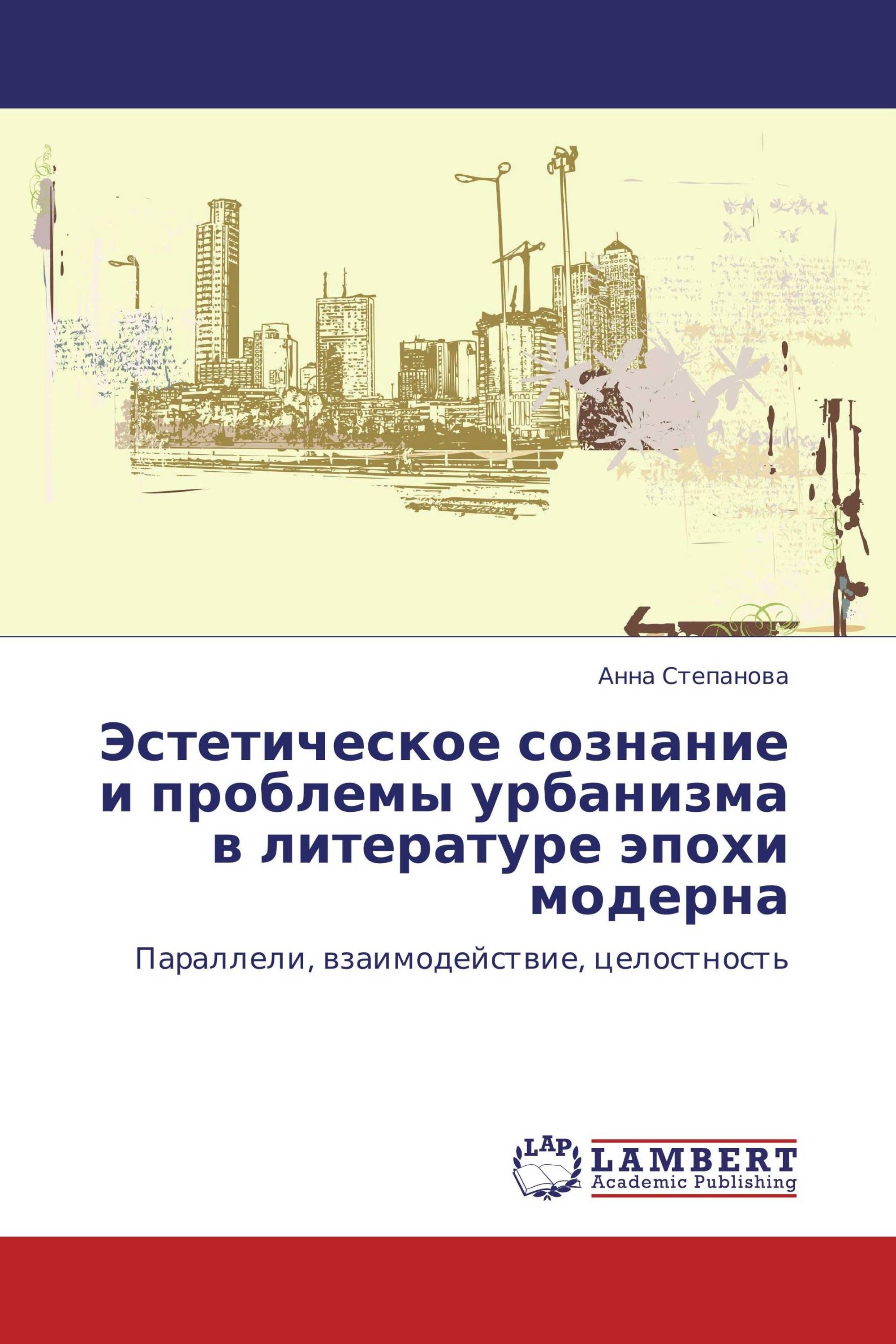 Анна Степанова

Эстетическое сознание и проблемы урбанизма в литературе эпохи модерна

Параллели, взаимодействие, целостность

LAP

LAMBERT
Academic Publishing